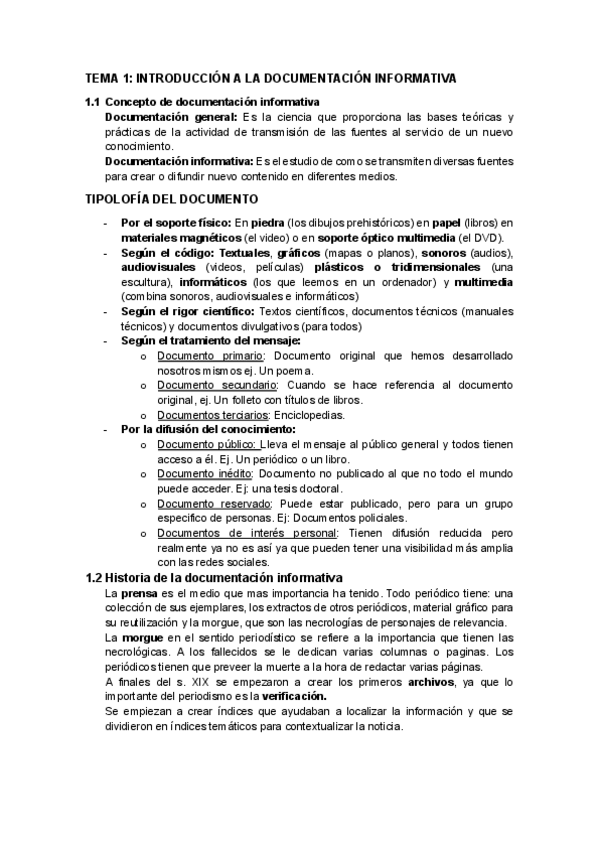 TEMA 1: INTRODUCCIÓN A LA DOCUMENTACIÓN INFORMATIVA

1.1 Concepto de documentación informativa
Documentación general: Es la ciencia que proporciona las bases teóricas y prácticas de la actividad de transmisión de las fuentes al servicio de un nuevo conocimiento.
Documentación informativa: Es el estudio de como se transmiten diversas fuentes para crear o difundir nuevo contenido en diferentes medios.

TIPOLOFÍA DEL DOCUMENTO

- Por el soporte físico: En piedra (los dibujos prehistóricos) en papel (libros) en materiales magnéticos (el video) o en soporte óptico multimedia (el DVD).
- Según el código: Textuales, gráficos (mapas o planos), sonoros (audios), audiovisuales (videos, películas) plásticos o tridimensionales (una escultura), informáticos (los que leemos en un ordenador) y multimedia (combina sonoros, audiovisuales e informáticos)
- Según el rigor científico: Textos científicos, documentos técnicos (manuales técnicos) y documentos divulgativos (para todos)
- Según el tratamiento del mensaje:
  o Documento primario: Documento original que hemos desarrollado nosotros mismos ej. Un poema.
  o Documento secundario: Cuando se hace referencia al documento original, ej. Un folleto con títulos de libros.
  o Documentos terciarios: Enciclopedias.
- Por la difusión del conocimiento:
  o Documento público: Lleva el mensaje al público general y todos tienen acceso a él. Ej. Un periódico o un libro.
  o Documento inédito: Documento no publicado al que no todo el mundo puede acceder. Ej: una tesis doctoral.
  o Documento reservado: Puede estar publicado, pero para un grupo especifico de personas. Ej: Documentos policiales.
  o Documentos de interés personal: Tienen difusión reducida pero realmente ya no es así ya que pueden tener una visibilidad más amplia con las redes sociales.

1.2 Historia de la documentación informativa
La prensa es el medio que mas importancia ha tenido. Todo periódico tiene: una colección de sus ejemplares, los extractos de otros periódicos, material gráfico para su reutilización y la morgue, que son las necrologías de personajes de relevancia.
La morgue en el sentido periodístico se refiere a la importancia que tienen las necrológicas. A los fallecidos se le dedican varias columnas o paginas. Los periódicos tienen que preveer la muerte a la hora de redactar varias páginas.
A finales del s. XIX se empezaron a crear los primeros archivos, ya que lo importante del periodismo es la verificación.
Se empiezan a crear índices que ayudaban a localizar la información y que se dividieron en índices temáticos para contextualizar la noticia.